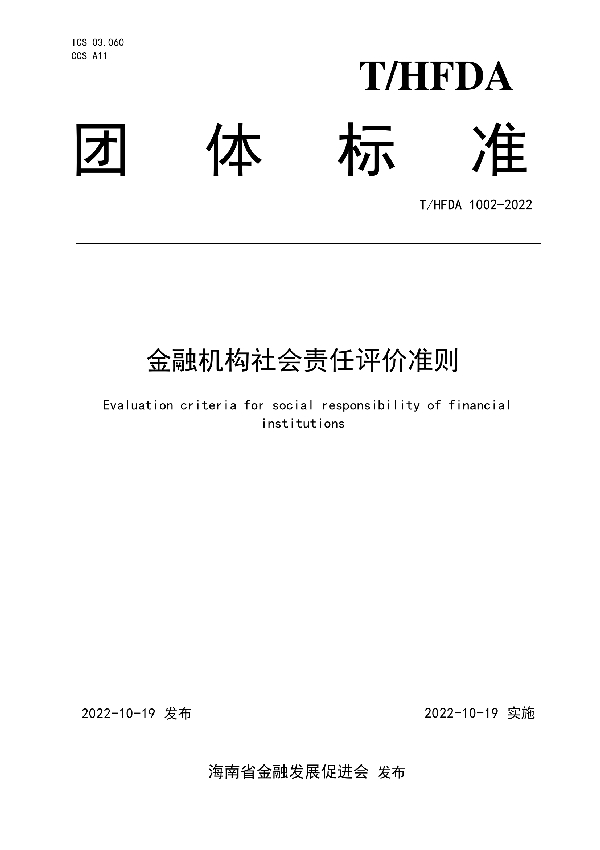 ICS 03.060
CCS A11

T/HFDA

团 体 标 准

T/HFDA 1002-2022

金融机构社会责任评价准则

Evaluation criteria for social responsibility of financial institutions

2022-10-19 发布

2022-10-19 实施

海南省金融发展促进会 发布